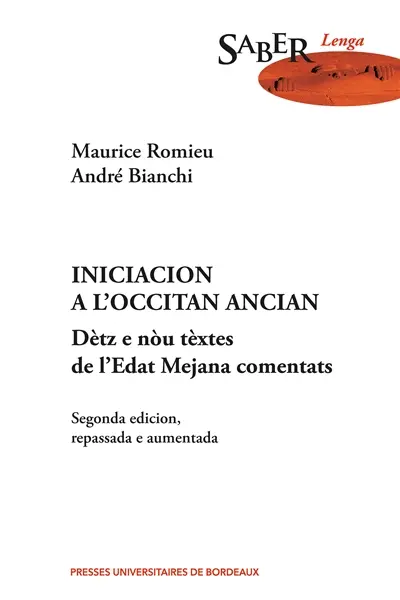 SABER Lenga

Maurice Romieu
André Bianchi

INICIACION A L'OCCITAN ANCIAN
Dètz e nòu tèxtes de l'Edat Mejana comentats

Segonda edicion, repassada e aumentada

PRESSES UNIVERSITAIRES DE BORDEAUX